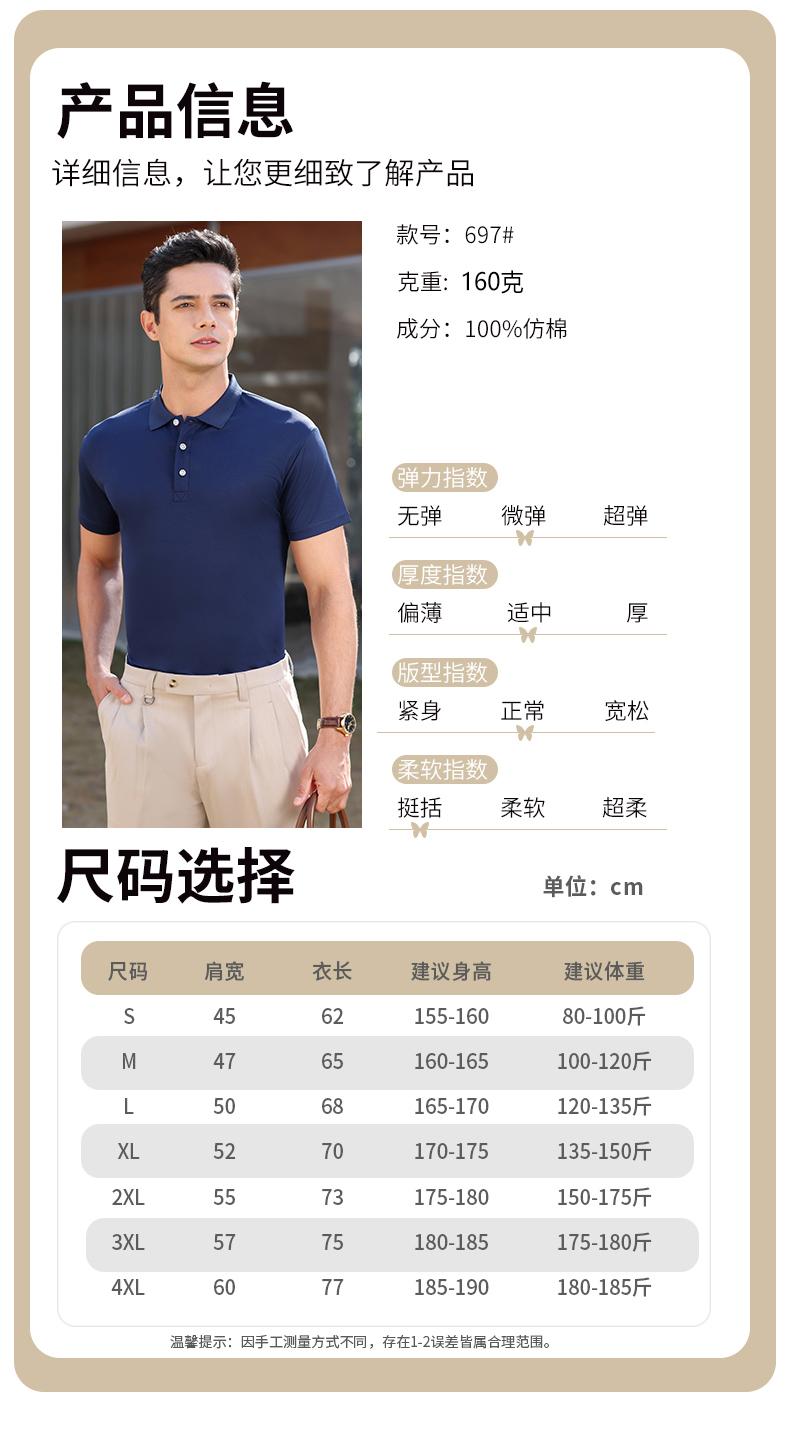 产品信息

详细信息，让您更细致了解产品

款号：697#

克重：160克

成分：100%仿棉

弹力指数
无弹 微弹 超弹

厚度指数
偏薄 适中 厚

版型指数
紧身 正常 宽松

柔软指数
挺括 柔软 超柔

尺码选择

单位：cm

| 尺码 | 肩宽 | 衣长 | 建议身高 | 建议体重 |
|---|---|---|---|---|
| S | 45 | 62 | 155-160 | 80-100斤 |
| M | 47 | 65 | 160-165 | 100-120斤 |
| L | 50 | 68 | 165-170 | 120-135斤 |
| XL | 52 | 70 | 170-175 | 135-150斤 |
| 2XL | 55 | 73 | 175-180 | 150-175斤 |
| 3XL | 57 | 75 | 180-185 | 175-180斤 |
| 4XL | 60 | 77 | 185-190 | 180-185斤 |

温馨提示：因手工测量方式不同，存在1-2误差皆属合理范围。